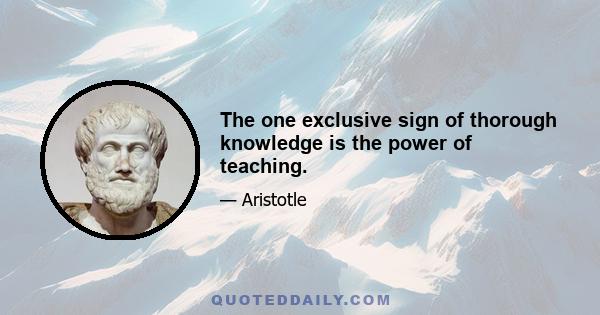 The one exclusive sign of thorough knowledge is the power of teaching.

— Aristotle

QUOTEDDAILY.COM